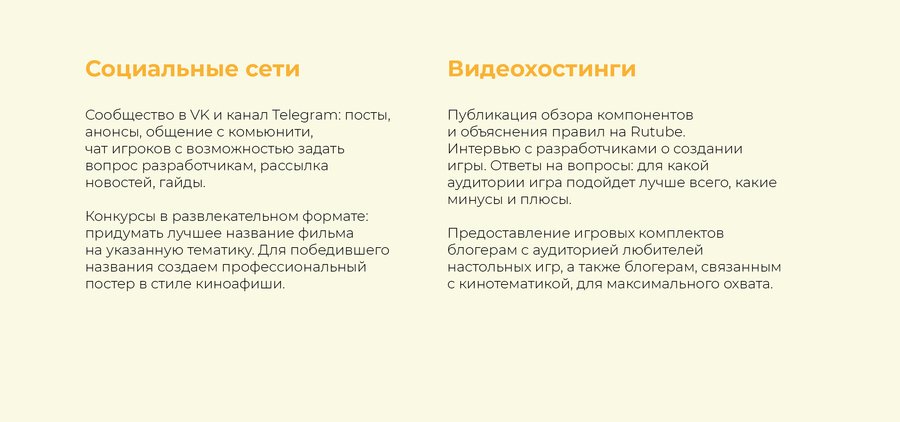 Социальные сети

Сообщество в VK и канал Telegram: посты, анонсы, общение с комьюнити, чат игроков с возможностью задать вопрос разработчикам, рассылка новостей, гайды.

Конкурсы в развлекательном формате: придумать лучшее название фильма на указанную тематику. Для победившего названия создаем профессиональный постер в стиле киноафиши.

Видеохостинги

Публикация обзора компонентов и объяснения правил на Rutube. Интервью с разработчиками о создании игры. Ответы на вопросы: для какой аудитории игра подойдет лучше всего, какие минусы и плюсы.

Предоставление игровых комплектов блогерам с аудиторией любителей настольных игр, а также блогерам, связанным с кинотематикой, для максимального охвата.